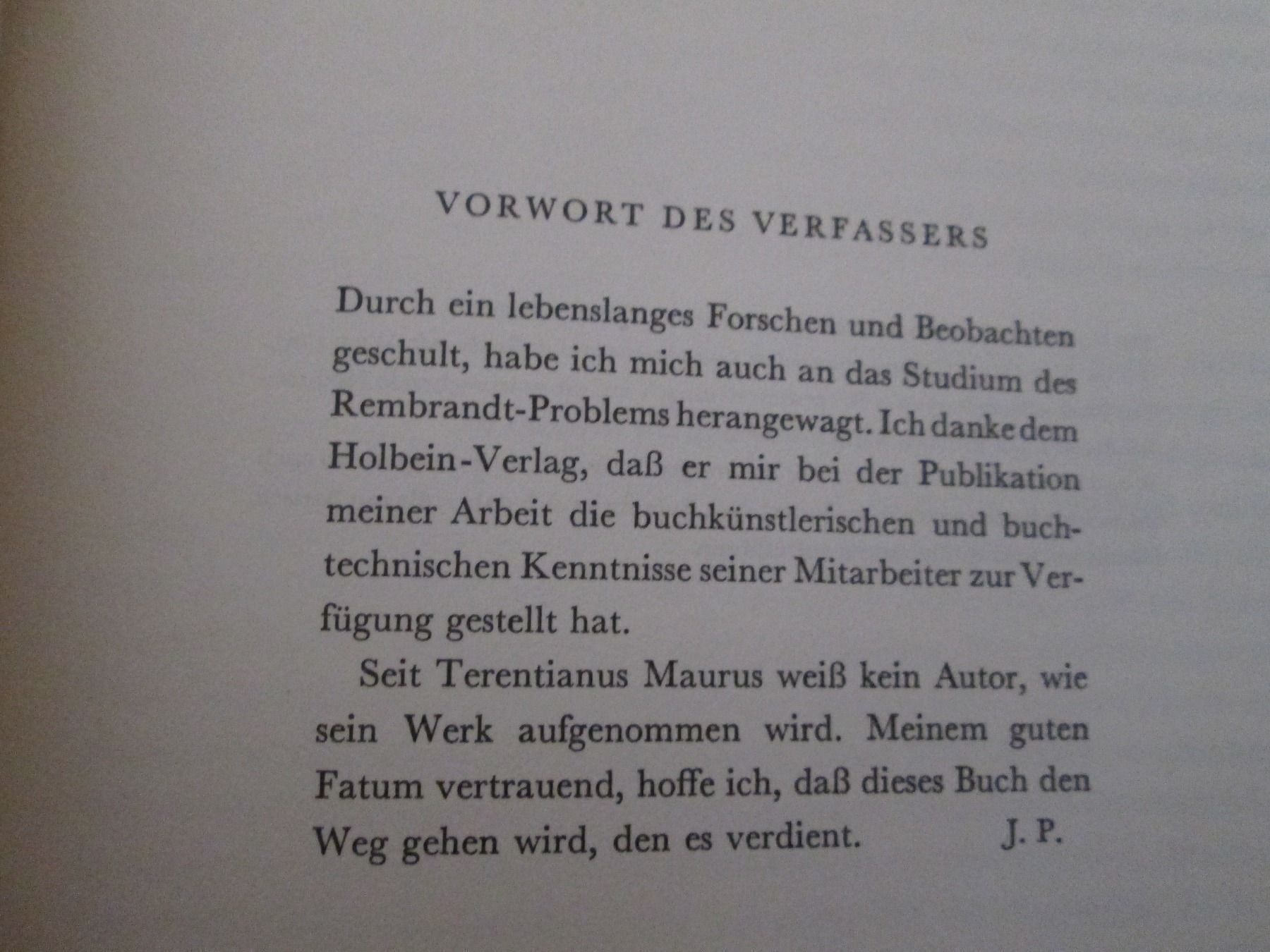 VORWORT DES VERFASSERS

Durch ein lebenslanges Forschen und Beobachten geschult, habe ich mich auch an das Studium des Rembrandt-Problems herangewagt. Ich danke dem Holbein-Verlag, daß er mir bei der Publikation meiner Arbeit die buchkünstlerischen und buchtechnischen Kenntnisse seiner Mitarbeiter zur Verfügung gestellt hat.

Seit Terentianus Maurus weiß kein Autor, wie sein Werk aufgenommen wird. Meinem guten Fatum vertrauend, hoffe ich, daß dieses Buch den Weg gehen wird, den es verdient. J. P.